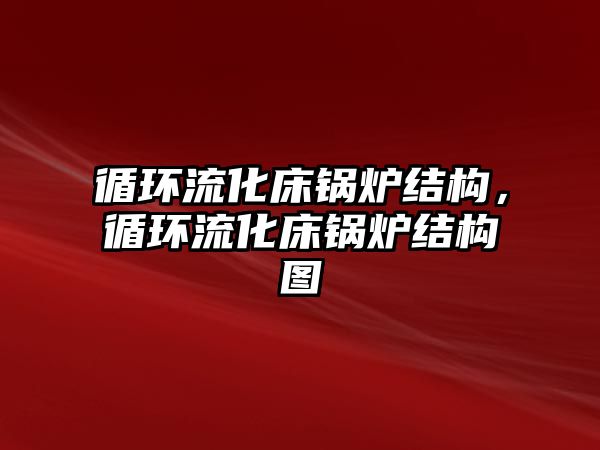 循环流化床锅炉结构，循环流化床锅炉结构图